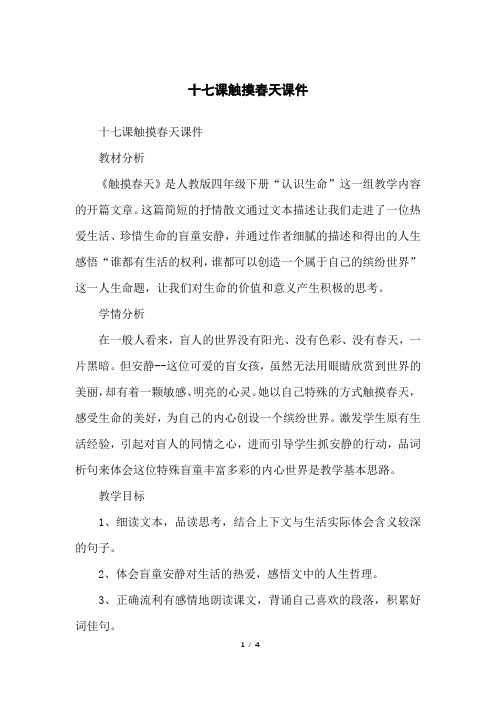 十七课触摸春天课件

十七课触摸春天课件

教材分析

《触摸春天》是人教版四年级下册“认识生命”这一组教学内容的开篇文章。这篇简短的抒情散文通过文本描述让我们走进了一位热爱生活、珍惜生命的盲童安静，并通过作者细腻的描述和得出的人生感悟“谁都有生活的权利，谁都可以创造一个属于自己的缤纷世界”这一人生命题，让我们对生命的价值和意义产生积极的思考。

学情分析

在一般人看来，盲人的世界没有阳光、没有色彩、没有春天，一片黑暗。但安静--这位可爱的盲女孩，虽然无法用眼睛欣赏到世界的美丽，却有着一颗敏感、明亮的心灵。她以自己特殊的方式触摸春天，感受生命的美好，为自己的内心创设一个缤纷世界。激发学生原有生活经验，引起对盲人的同情之心，进而引导学生抓安静的行动，品词析句来体会这位特殊盲童丰富多彩的内心世界是教学基本思路。

教学目标

1、细读文本，品读思考，结合上下文与生活实际体会含义较深的句子。

2、体会盲童安静对生活的热爱，感悟文中的人生哲理。

3、正确流利有感情地朗读课文，背诵自己喜欢的段落，积累好词佳句。

1 / 4